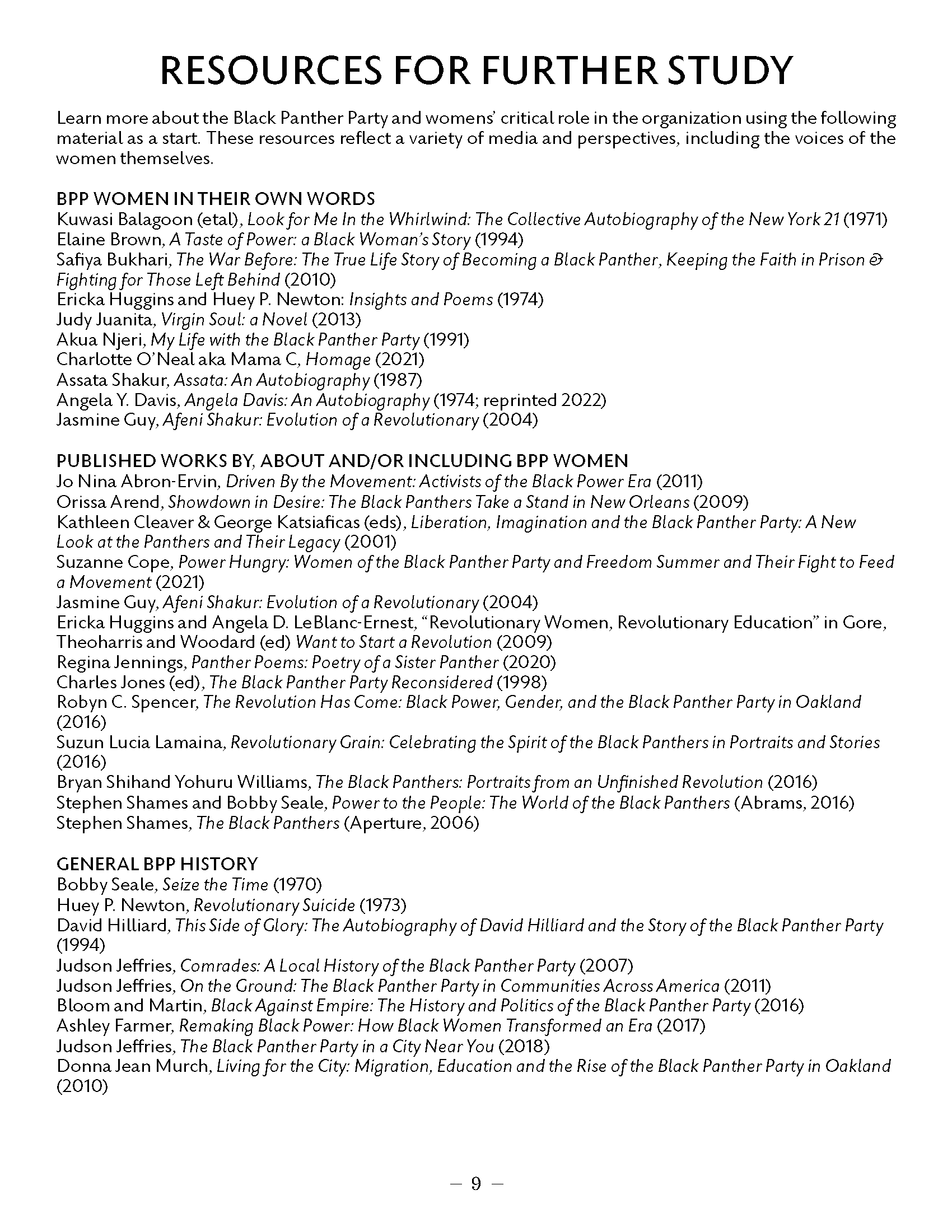 RESOURCES FOR FURTHER STUDY

Learn more about the Black Panther Party and womens' critical role in the organization using the following material as a start. These resources reflect a variety of media and perspectives, including the voices of the women themselves.

BPP WOMEN IN THEIR OWN WORDS
Kuwasi Balagoon (etal), Look for Me In the Whirlwind: The Collective Autobiography of the New York 21 (1971)
Elaine Brown, A Taste of Power: a Black Woman's Story (1994)
Safiya Bukhari, The War Before: The True Life Story of Becoming a Black Panther, Keeping the Faith in Prison & Fighting for Those Left Behind (2010)
Ericka Huggins and Huey P. Newton: Insights and Poems (1974)
Judy Juanita, Virgin Soul: a Novel (2013)
Akua Njeri, My Life with the Black Panther Party (1991)
Charlotte O'Neal aka Mama C, Homage (2021)
Assata Shakur, Assata: An Autobiography (1987)
Angela Y. Davis, Angela Davis: An Autobiography (1974; reprinted 2022)
Jasmine Guy, Afeni Shakur: Evolution of a Revolutionary (2004)

PUBLISHED WORKS BY, ABOUT AND/OR INCLUDING BPP WOMEN
Jo Nina Abron-Ervin, Driven By the Movement: Activists of the Black Power Era (2011)
Orissa Arend, Showdown in Desire: The Black Panthers Take a Stand in New Orleans (2009)
Kathleen Cleaver & George Katsiaficas (eds), Liberation, Imagination and the Black Panther Party: A New Look at the Panthers and Their Legacy (2001)
Suzanne Cope, Power Hungry: Women of the Black Panther Party and Freedom Summer and Their Fight to Feed a Movement (2021)
Jasmine Guy, Afeni Shakur: Evolution of a Revolutionary (2004)
Ericka Huggins and Angela D. LeBlanc-Ernest, "Revolutionary Women, Revolutionary Education" in Gore, Theoharris and Woodard (ed) Want to Start a Revolution (2009)
Regina Jennings, Panther Poems: Poetry of a Sister Panther (2020)
Charles Jones (ed), The Black Panther Party Reconsidered (1998)
Robyn C. Spencer, The Revolution Has Come: Black Power, Gender, and the Black Panther Party in Oakland (2016)
Suzun Lucia Lamaina, Revolutionary Grain: Celebrating the Spirit of the Black Panthers in Portraits and Stories (2016)
Bryan Shihand Yohuru Williams, The Black Panthers: Portraits from an Unfinished Revolution (2016)
Stephen Shames and Bobby Seale, Power to the People: The World of the Black Panthers (Abrams, 2016)
Stephen Shames, The Black Panthers (Aperture, 2006)

GENERAL BPP HISTORY
Bobby Seale, Seize the Time (1970)
Huey P. Newton, Revolutionary Suicide (1973)
David Hilliard, This Side of Glory: The Autobiography of David Hilliard and the Story of the Black Panther Party (1994)
Judson Jeffries, Comrades: A Local History of the Black Panther Party (2007)
Judson Jeffries, On the Ground: The Black Panther Party in Communities Across America (2011)
Bloom and Martin, Black Against Empire: The History and Politics of the Black Panther Party (2016)
Ashley Farmer, Remaking Black Power: How Black Women Transformed an Era (2017)
Judson Jeffries, The Black Panther Party in a City Near You (2018)
Donna Jean Murch, Living for the City: Migration, Education and the Rise of the Black Panther Party in Oakland (2010)

— 9 —